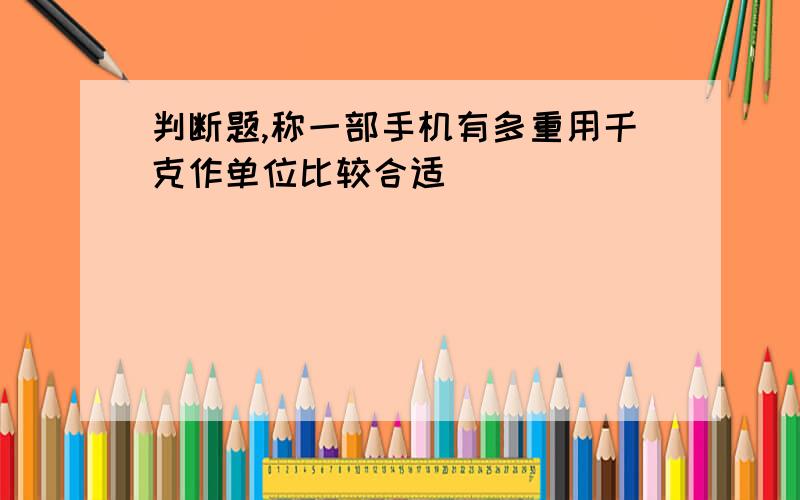 判断题,称一部手机有多重用千克作单位比较合适